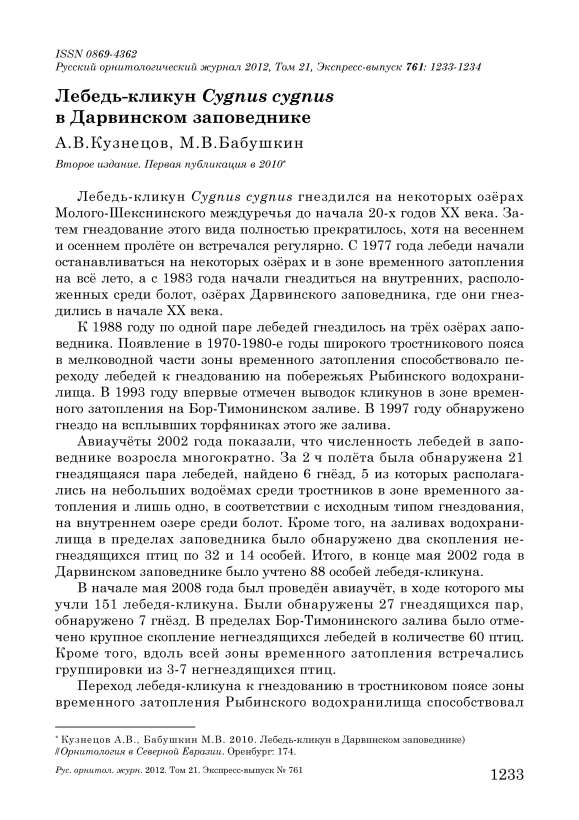 ISSN 0869-4362
Русский орнитологический журнал 2012, Том 21, Экспресс-выпуск 761: 1233-1234

Лебедь-кликун Cygnus cygnus в Дарвинском заповеднике

А.В.Кузнецов, М.В.Бабушкин

Второе издание. Первая публикация в 2010*

Лебедь-кликун Cygnus cygnus гнездился на некоторых озёрах Молого-Шекснинского междуречья до начала 20-х годов XX века. Затем гнездование этого вида полностью прекратилось, хотя на весеннем и осеннем пролёте он встречался регулярно. С 1977 года лебеди начали останавливаться на некоторых озёрах и в зоне временного затопления на всё лето, а с 1983 года начали гнездиться на внутренних, расположенных среди болот, озёрах Дарвинского заповедника, где они гнездились в начале XX века.

К 1988 году по одной паре лебедей гнездилось на трёх озёрах заповедника. Появление в 1970-1980-е годы широкого тростникового пояса в мелководной части зоны временного затопления способствовало переходу лебедей к гнездованию на побережьях Рыбинского водохранилища. В 1993 году впервые отмечен выводок кликунов в зоне временного затопления на Бор-Тимонинском заливе. В 1997 году обнаружено гнездо на всплывших торфяниках этого же залива.

Авиаучёты 2002 года показали, что численность лебедей в заповеднике возросла многократно. За 2 ч полёта была обнаружена 21 гнездящаяся пара лебедей, найдено 6 гнёзд, 5 из которых располагались на небольших водоёмах среди тростников в зоне временного затопления и лишь одно, в соответствии с исходным типом гнездования, на внутреннем озере среди болот. Кроме того, на заливах водохранилища в пределах заповедника было обнаружено два скопления негнездящихся птиц по 32 и 14 особей. Итого, в конце мая 2002 года в Дарвинском заповеднике было учтено 88 особей лебедя-кликуна.

В начале мая 2008 года был проведён авиаучёт, в ходе которого мы учли 151 лебедя-кликуна. Были обнаружены 27 гнездящихся пар, обнаружено 7 гнёзд. В пределах Бор-Тимонинского залива было отмечено крупное скопление негнездящихся лебедей в количестве 60 птиц. Кроме того, вдоль всей зоны временного затопления встречались группировки из 3-7 негнездящихся птиц.

Переход лебедя-кликуна к гнездованию в тростниковом поясе зоны временного затопления Рыбинского водохранилища способствовал

* Кузнецов А.В., Бабушкин М.В. 2010. Лебедь-кликун в Дарвинском заповеднике) //Орнитология в Северной Евразии. Оренбург: 174.

Рус. орнитол. журн. 2012. Том 21. Экспресс-выпуск № 761 1233